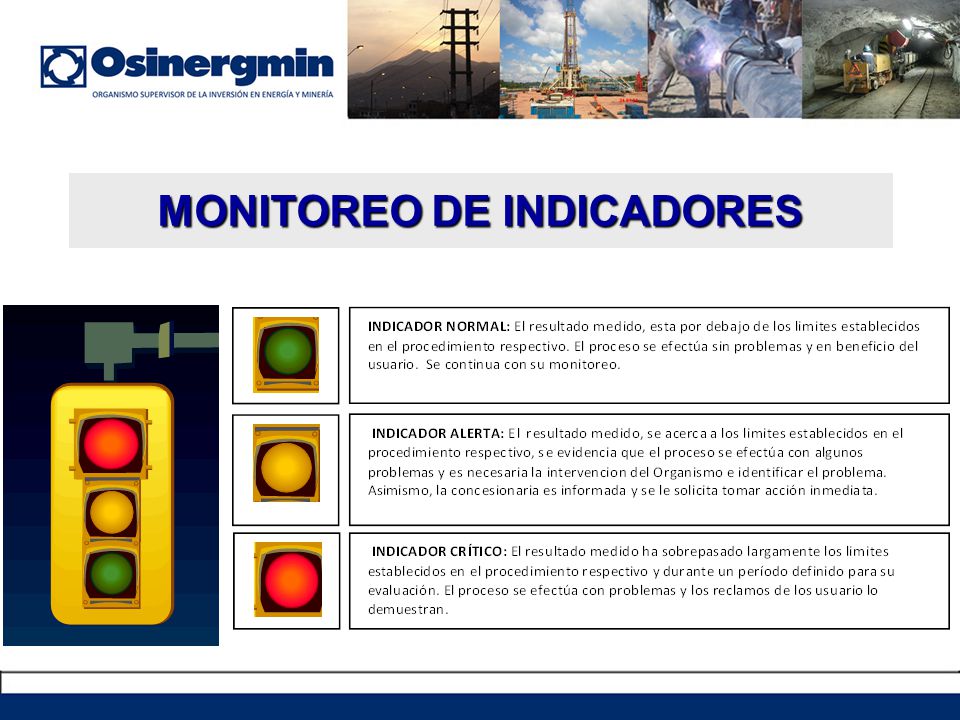 Osinergmin
ORGANISMO SUPERVISOR DE LA INVERSIÓN EN ENERGÍA Y MINERÍA

MONITOREO DE INDICADORES

INDICADOR NORMAL: El resultado medido, esta por debajo de los limites establecidos en el procedimiento respectivo. El proceso se efectúa sin problemas y en beneficio del usuario. Se continua con su monitoreo.

INDICADOR ALERTA: El resultado medido, se acerca a los limites establecidos en el procedimiento respectivo, se evidencia que el proceso se efectúa con algunos problemas y es necesaria la intervencion del Organismo e identificar el problema. Asimismo, la concesionaria es informada y se le solicita tomar acción inmediata.

INDICADOR CRÍTICO: El resultado medido ha sobrepasado largamente los limites establecidos en el procedimiento respectivo y durante un período definido para su evaluación. El proceso se efectúa con problemas y los reclamos de los usuario lo demuestran.